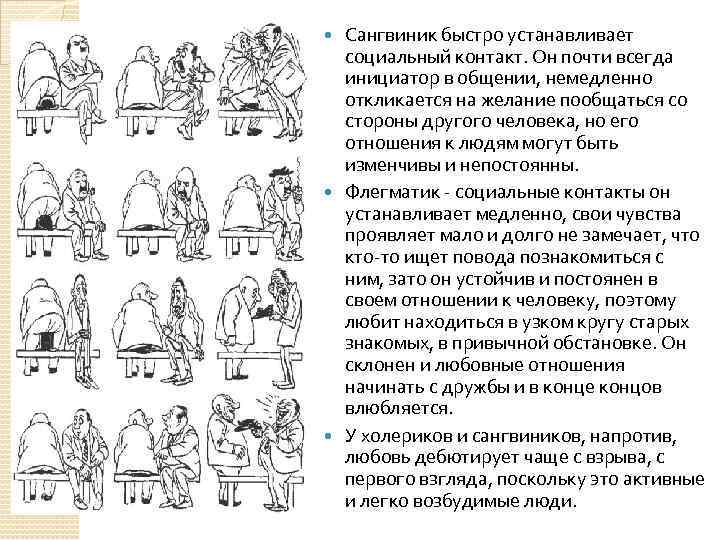 Сангвиник быстро устанавливает социальный контакт. Он почти всегда инициатор в общении, немедленно откликается на желание пообщаться со стороны другого человека, но его отношения к людям могут быть изменчивы и непостоянны.

Флегматик - социальные контакты он устанавливает медленно, свои чувства проявляет мало и долго не замечает, что кто-то ищет повода познакомиться с ним, зато он устойчив и постоянен в своем отношении к человеку, поэтому любит находиться в узком кругу старых знакомых, в привычной обстановке. Он склонен и любовные отношения начинать с дружбы и в конце концов влюбляется.

У холериков и сангвиников, напротив, любовь дебютирует чаще с взрыва, с первого взгляда, поскольку это активные и легко возбудимые люди.